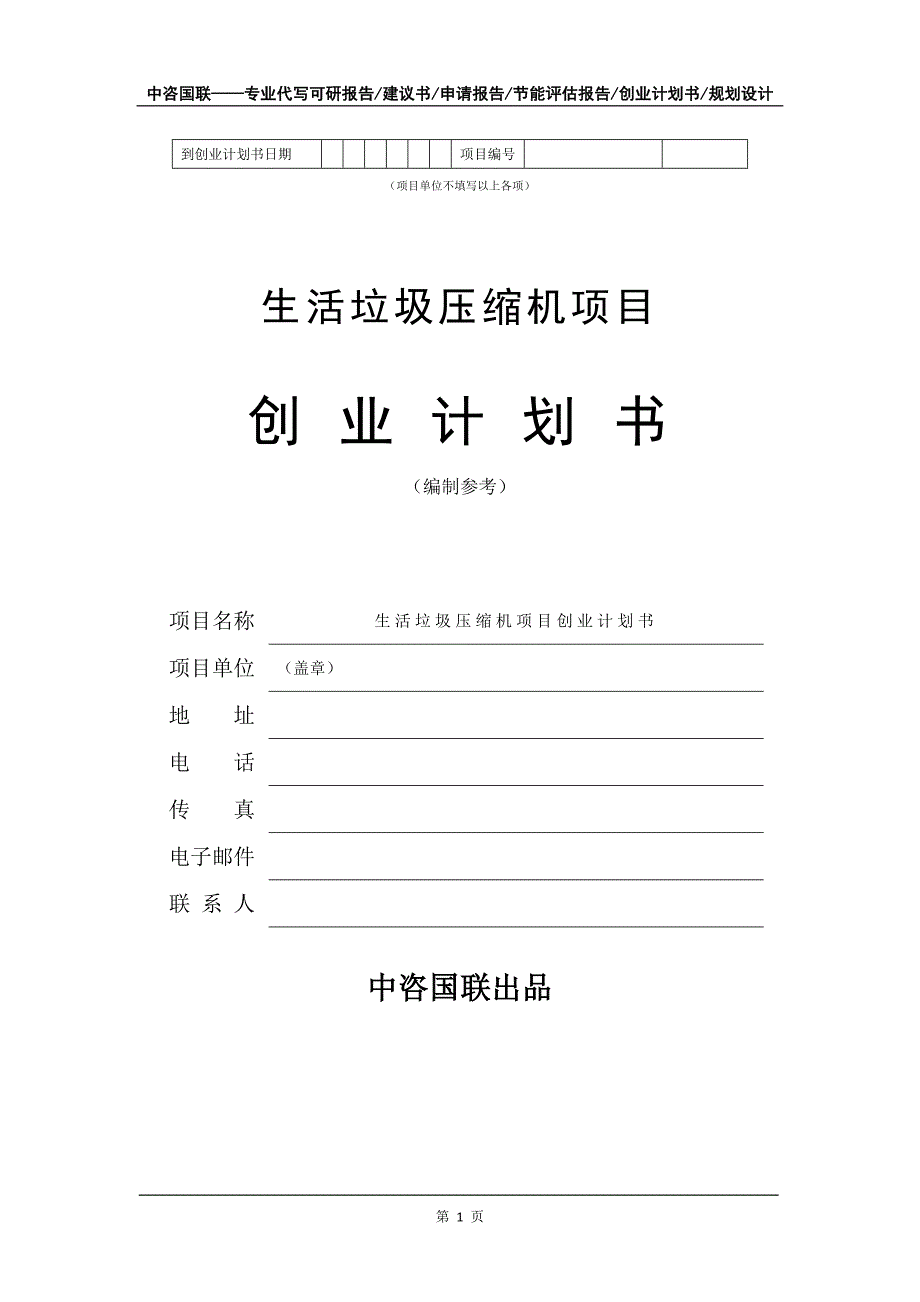 中咨国联——专业代写可研报告/建议书/申请报告/节能评估报告/创业计划书/规划设计

| 到创业计划书日期 | | | | | | | 项目编号 | | |
|---|---|---|---|---|---|---|---|---|---|

（项目单位不填写以上各项）

生活垃圾压缩机项目

创 业 计 划 书

（编制参考）

项目名称 生活垃圾压缩机项目创业计划书

项目单位 （盖章）

地 址

电 话

传 真

电子邮件

联 系 人

中咨国联出品

第 1 页